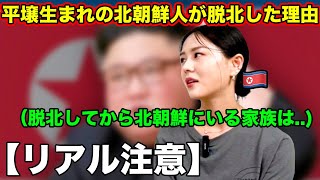 平壌生まれの北朝鮮人が脱北した理由

(脱北してから北朝鮮にいる家族は..)

【リアル注意】